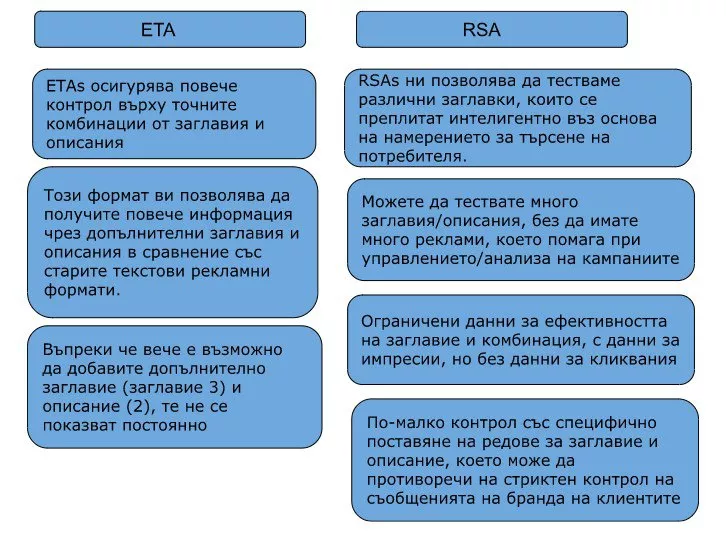 ETA

ETAs осигурява повече контрол върху точните комбинации от заглавия и описания

Този формат ви позволява да получите повече информация чрез допълнителни заглавия и описания в сравнение със старите текстови рекламни формати.

Въпреки че вече е възможно да добавите допълнително заглавие (заглавие 3) и описание (2), те не се показват постоянно

RSA

RSAs ни позволява да тестваме различни заглавки, които се преплитат интелигентно въз основа на намерението за търсене на потребителя.

Можете да тествате много заглавия/описания, без да имате много реклами, което помага при управлението/анализа на кампаниите

Ограничени данни за ефективността на заглавие и комбинация, с данни за импресии, но без данни за кликвания

По-малко контрол със специфично поставяне на редове за заглавие и описание, което може да противоречи на стриктен контрол на съобщенията на бранда на клиентите